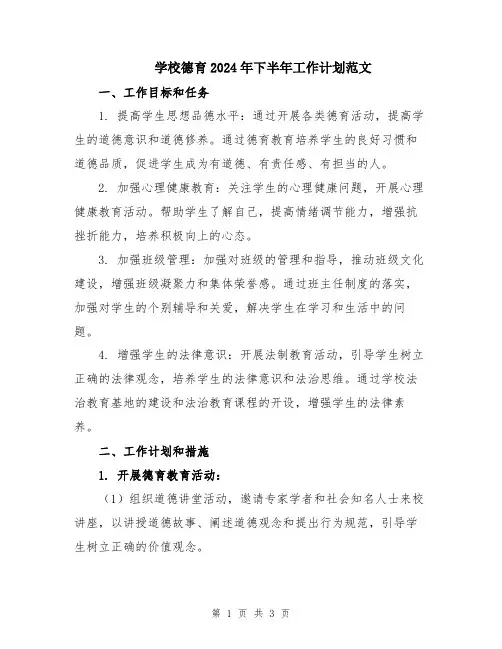 学校德育2024年下半年工作计划范文

一、工作目标和任务

1. 提高学生思想品德水平：通过开展各类德育活动，提高学生的道德意识和道德修养。通过德育教育培养学生的良好习惯和道德品质，促进学生成为有道德、有责任感、有担当的人。

2. 加强心理健康教育：关注学生的心理健康问题，开展心理健康教育活动。帮助学生了解自己，提高情绪调节能力，增强抗挫折能力，培养积极向上的心态。

3. 加强班级管理：加强对班级的管理和指导，推动班级文化建设，增强班级凝聚力和集体荣誉感。通过班主任制度的落实，加强对学生的个别辅导和关爱，解决学生在学习和生活中的问题。

4. 增强学生的法律意识：开展法制教育活动，引导学生树立正确的法律观念，培养学生的法律意识和法治思维。通过学校法治教育基地的建设和法治教育课程的开设，增强学生的法律素养。

二、工作计划和措施

1. 开展德育教育活动：

（1）组织道德讲堂活动，邀请专家学者和社会知名人士来校讲座，以讲授道德故事、阐述道德观念和提出行为规范，引导学生树立正确的价值观念。

第 1 页 共 3 页